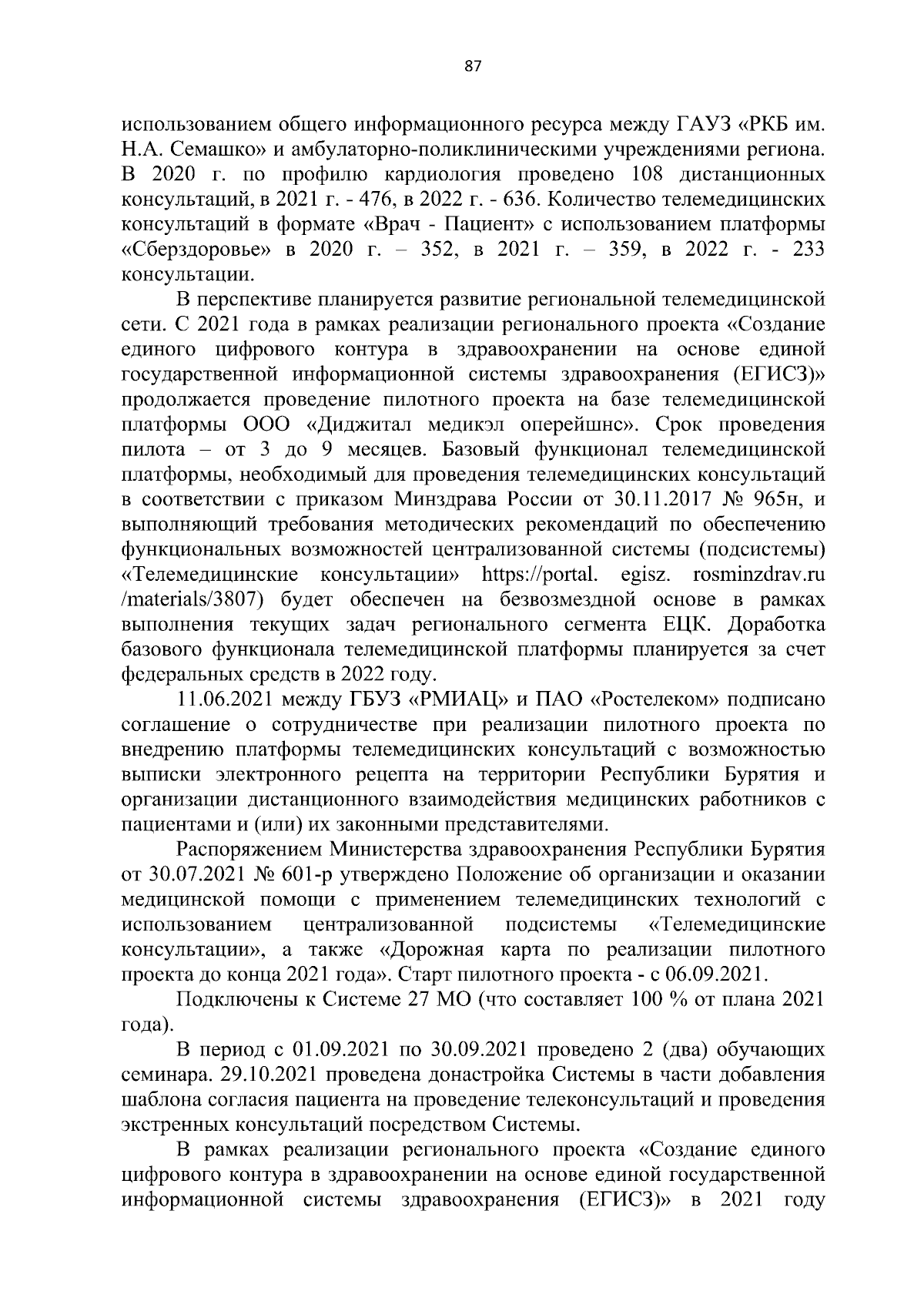 87

использованием общего информационного ресурса между ГАУЗ «РКБ им. Н.А. Семашко» и амбулаторно-поликлиническими учреждениями региона. В 2020 г. по профилю кардиология проведено 108 дистанционных консультаций, в 2021 г. - 476, в 2022 г. - 636. Количество телемедицинских консультаций в формате «Врач - Пациент» с использованием платформы «Сберздоровье» в 2020 г. – 352, в 2021 г. – 359, в 2022 г. - 233 консультации.

В перспективе планируется развитие региональной телемедицинской сети. С 2021 года в рамках реализации регионального проекта «Создание единого цифрового контура в здравоохранении на основе единой государственной информационной системы здравоохранения (ЕГИСЗ)» продолжается проведение пилотного проекта на базе телемедицинской платформы ООО «Диджитал медикэл оперейшнс». Срок проведения пилота – от 3 до 9 месяцев. Базовый функционал телемедицинской платформы, необходимый для проведения телемедицинских консультаций в соответствии с приказом Минздрава России от 30.11.2017 № 965н, и выполняющий требования методических рекомендаций по обеспечению функциональных возможностей централизованной системы (подсистемы) «Телемедицинские консультации» https://portal. egisz. rosminzdrav.ru /materials/3807) будет обеспечен на безвозмездной основе в рамках выполнения текущих задач регионального сегмента ЕЦК. Доработка базового функционала телемедицинской платформы планируется за счет федеральных средств в 2022 году.

11.06.2021 между ГБУЗ «РМИАЦ» и ПАО «Ростелеком» подписано соглашение о сотрудничестве при реализации пилотного проекта по внедрению платформы телемедицинских консультаций с возможностью выписки электронного рецепта на территории Республики Бурятия и организации дистанционного взаимодействия медицинских работников с пациентами и (или) их законными представителями.

Распоряжением Министерства здравоохранения Республики Бурятия от 30.07.2021 № 601-р утверждено Положение об организации и оказании медицинской помощи с применением телемедицинских технологий с использованием централизованной подсистемы «Телемедицинские консультации», а также «Дорожная карта по реализации пилотного проекта до конца 2021 года». Старт пилотного проекта - с 06.09.2021.

Подключены к Системе 27 МО (что составляет 100 % от плана 2021 года).

В период с 01.09.2021 по 30.09.2021 проведено 2 (два) обучающих семинара. 29.10.2021 проведена донастройка Системы в части добавления шаблона согласия пациента на проведение телеконсультаций и проведения экстренных консультаций посредством Системы.

В рамках реализации регионального проекта «Создание единого цифрового контура в здравоохранении на основе единой государственной информационной системы здравоохранения (ЕГИСЗ)» в 2021 году